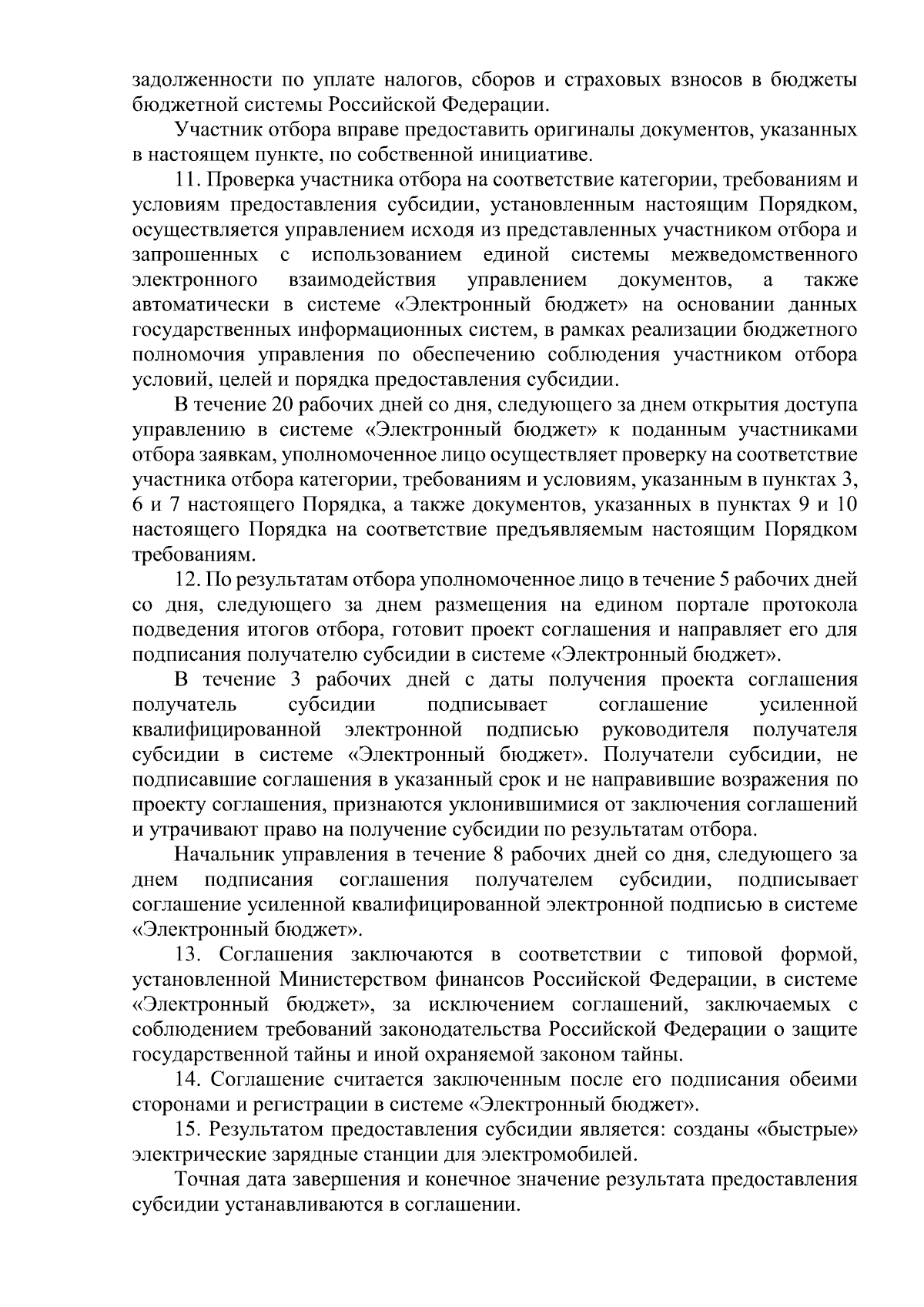 задолженности по уплате налогов, сборов и страховых взносов в бюджеты бюджетной системы Российской Федерации.

Участник отбора вправе предоставить оригиналы документов, указанных в настоящем пункте, по собственной инициативе.

11. Проверка участника отбора на соответствие категории, требованиям и условиям предоставления субсидии, установленным настоящим Порядком, осуществляется управлением исходя из представленных участником отбора и запрошенных с использованием единой системы межведомственного электронного взаимодействия управлением документов, а также автоматически в системе «Электронный бюджет» на основании данных государственных информационных систем, в рамках реализации бюджетного полномочия управления по обеспечению соблюдения участником отбора условий, целей и порядка предоставления субсидии.

В течение 20 рабочих дней со дня, следующего за днем открытия доступа управлению в системе «Электронный бюджет» к поданным участниками отбора заявкам, уполномоченное лицо осуществляет проверку на соответствие участника отбора категории, требованиям и условиям, указанным в пунктах 3, 6 и 7 настоящего Порядка, а также документов, указанных в пунктах 9 и 10 настоящего Порядка на соответствие предъявляемым настоящим Порядком требованиям.

12. По результатам отбора уполномоченное лицо в течение 5 рабочих дней со дня, следующего за днем размещения на едином портале протокола подведения итогов отбора, готовит проект соглашения и направляет его для подписания получателю субсидии в системе «Электронный бюджет».

В течение 3 рабочих дней с даты получения проекта соглашения получатель субсидии подписывает соглашение усиленной квалифицированной электронной подписью руководителя получателя субсидии в системе «Электронный бюджет». Получатели субсидии, не подписавшие соглашения в указанный срок и не направившие возражения по проекту соглашения, признаются уклонившимися от заключения соглашений и утрачивают право на получение субсидии по результатам отбора.

Начальник управления в течение 8 рабочих дней со дня, следующего за днем подписания соглашения получателем субсидии, подписывает соглашение усиленной квалифицированной электронной подписью в системе «Электронный бюджет».

13. Соглашения заключаются в соответствии с типовой формой, установленной Министерством финансов Российской Федерации, в системе «Электронный бюджет», за исключением соглашений, заключаемых с соблюдением требований законодательства Российской Федерации о защите государственной тайны и иной охраняемой законом тайны.

14. Соглашение считается заключенным после его подписания обеими сторонами и регистрации в системе «Электронный бюджет».

15. Результатом предоставления субсидии является: созданы «быстрые» электрические зарядные станции для электромобилей.

Точная дата завершения и конечное значение результата предоставления субсидии устанавливаются в соглашении.